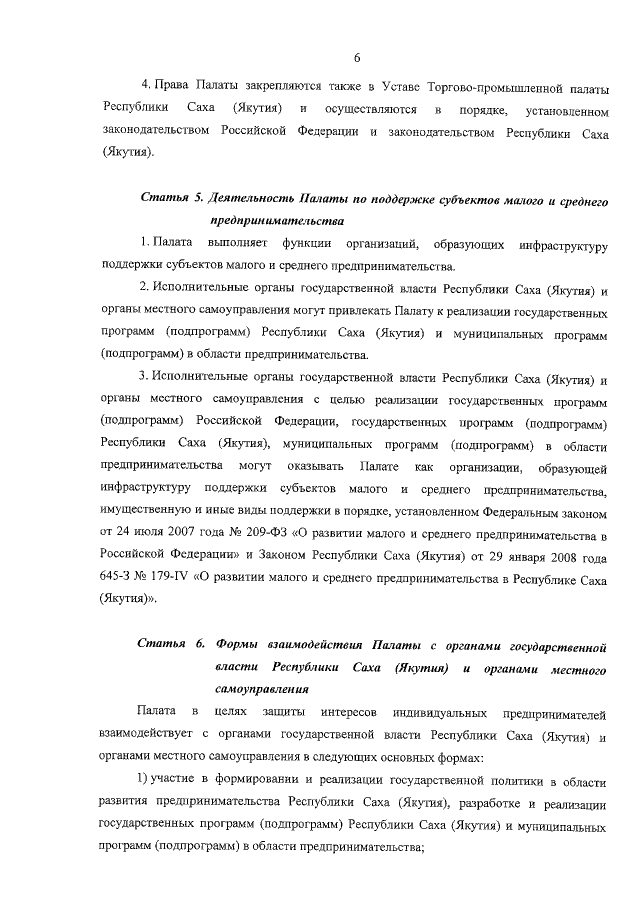 6

4. Права Палаты закрепляются также в Уставе Торгово-промышленной палаты Республики Саха (Якутия) и осуществляются в порядке, установленном законодательством Российской Федерации и законодательством Республики Саха (Якутия).

Статья 5. Деятельность Палаты по поддержке субъектов малого и среднего предпринимательства

1. Палата выполняет функции организаций, образующих инфраструктуру поддержки субъектов малого и среднего предпринимательства.

2. Исполнительные органы государственной власти Республики Саха (Якутия) и органы местного самоуправления могут привлекать Палату к реализации государственных программ (подпрограмм) Республики Саха (Якутия) и муниципальных программ (подпрограмм) в области предпринимательства.

3. Исполнительные органы государственной власти Республики Саха (Якутия) и органы местного самоуправления с целью реализации государственных программ (подпрограмм) Российской Федерации, государственных программ (подпрограмм) Республики Саха (Якутия), муниципальных программ (подпрограмм) в области предпринимательства могут оказывать Палате как организации, образующей инфраструктуру поддержки субъектов малого и среднего предпринимательства, имущественную и иные виды поддержки в порядке, установленном Федеральным законом от 24 июля 2007 года № 209-ФЗ «О развитии малого и среднего предпринимательства в Российской Федерации» и Законом Республики Саха (Якутия) от 29 января 2008 года 645-З № 179-IV «О развитии малого и среднего предпринимательства в Республике Саха (Якутия)».

Статья 6. Формы взаимодействия Палаты с органами государственной власти Республики Саха (Якутия) и органами местного самоуправления

Палата в целях защиты интересов индивидуальных предпринимателей взаимодействует с органами государственной власти Республики Саха (Якутия) и органами местного самоуправления в следующих основных формах:

1) участие в формировании и реализации государственной политики в области развития предпринимательства Республики Саха (Якутия), разработке и реализации государственных программ (подпрограмм) Республики Саха (Якутия) и муниципальных программ (подпрограмм) в области предпринимательства;